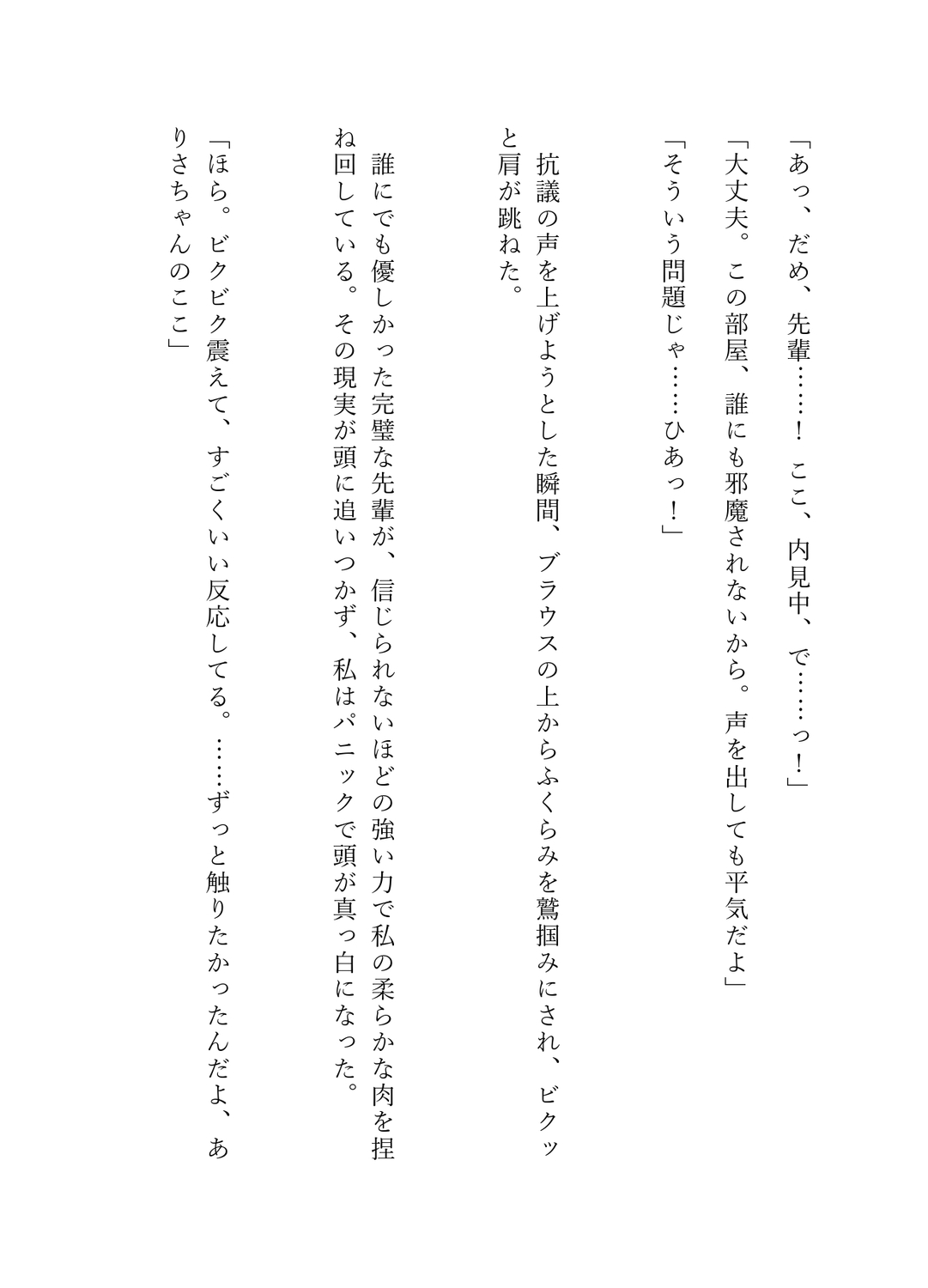 「あっ、だめ、先輩……！　ここ、内見中、で……っ！」

「大丈夫。この部屋、誰にも邪魔されないから。声を出しても平気だよ」

「そういう問題じゃ……ひあっ！」

抗議の声を上げようとした瞬間、ブラウスの上からふくらみを鷲掴みにされ、ビクッと肩が跳ねた。

誰にでも優しかった完璧な先輩が、信じられないほどの強い力で私の柔らかな肉を捏ね回している。その現実が頭に追いつかず、私はパニックで頭が真っ白になった。

「ほら。ビクビク震えて、すごくいい反応してる。……ずっと触りたかったんだよ、ありさちゃんのここ」